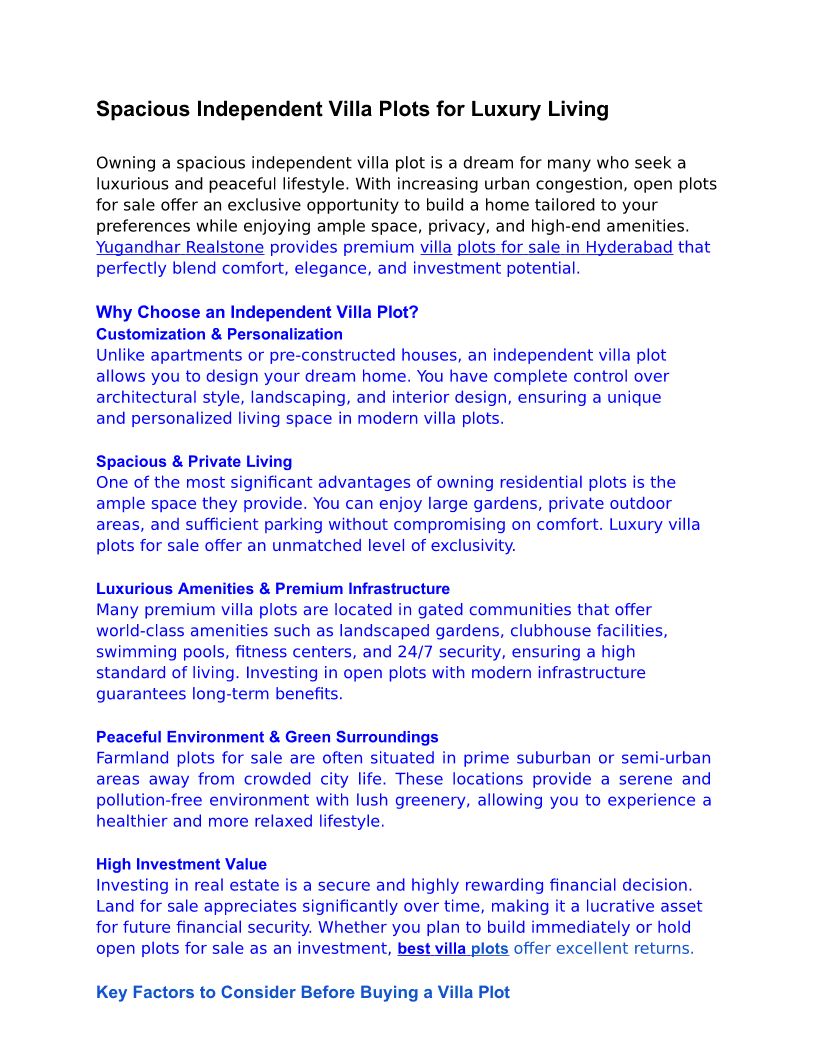 Spacious Independent Villa Plots for Luxury Living

Owning a spacious independent villa plot is a dream for many who seek a luxurious and peaceful lifestyle. With increasing urban congestion, open plots for sale offer an exclusive opportunity to build a home tailored to your preferences while enjoying ample space, privacy, and high-end amenities. Yugandhar Realstone provides premium villa plots for sale in Hyderabad that perfectly blend comfort, elegance, and investment potential.

Why Choose an Independent Villa Plot?
Customization & Personalization
Unlike apartments or pre-constructed houses, an independent villa plot allows you to design your dream home. You have complete control over architectural style, landscaping, and interior design, ensuring a unique and personalized living space in modern villa plots.

Spacious & Private Living
One of the most significant advantages of owning residential plots is the ample space they provide. You can enjoy large gardens, private outdoor areas, and sufficient parking without compromising on comfort. Luxury villa plots for sale offer an unmatched level of exclusivity.

Luxurious Amenities & Premium Infrastructure
Many premium villa plots are located in gated communities that offer world-class amenities such as landscaped gardens, clubhouse facilities, swimming pools, fitness centers, and 24/7 security, ensuring a high standard of living. Investing in open plots with modern infrastructure guarantees long-term benefits.

Peaceful Environment & Green Surroundings
Farmland plots for sale are often situated in prime suburban or semi-urban areas away from crowded city life. These locations provide a serene and pollution-free environment with lush greenery, allowing you to experience a healthier and more relaxed lifestyle.

High Investment Value
Investing in real estate is a secure and highly rewarding financial decision. Land for sale appreciates significantly over time, making it a lucrative asset for future financial security. Whether you plan to build immediately or hold open plots for sale as an investment, best villa plots offer excellent returns.

Key Factors to Consider Before Buying a Villa Plot